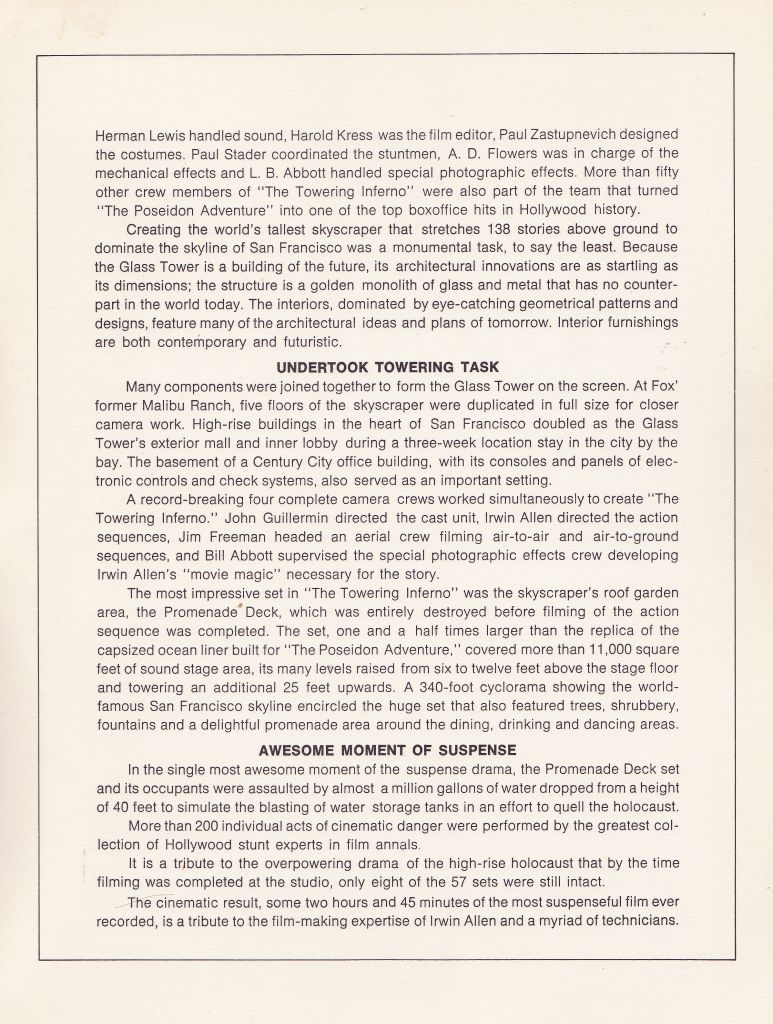 Herman Lewis handled sound, Harold Kress was the film editor, Paul Zastupnevich designed the costumes. Paul Stader coordinated the stuntmen, A. D. Flowers was in charge of the mechanical effects and L. B. Abbott handled special photographic effects. More than fifty other crew members of "The Towering Inferno" were also part of the team that turned "The Poseidon Adventure" into one of the top boxoffice hits in Hollywood history.

Creating the world's tallest skyscraper that stretches 138 stories above ground to dominate the skyline of San Francisco was a monumental task, to say the least. Because the Glass Tower is a building of the future, its architectural innovations are as startling as its dimensions; the structure is a golden monolith of glass and metal that has no counterpart in the world today. The interiors, dominated by eye-catching geometrical patterns and designs, feature many of the architectural ideas and plans of tomorrow. Interior furnishings are both contemporary and futuristic.

UNDERTOOK TOWERING TASK

Many components were joined together to form the Glass Tower on the screen. At Fox' former Malibu Ranch, five floors of the skyscraper were duplicated in full size for closer camera work. High-rise buildings in the heart of San Francisco doubled as the Glass Tower's exterior mall and inner lobby during a three-week location stay in the city by the bay. The basement of a Century City office building, with its consoles and panels of electronic controls and check systems, also served as an important setting.

A record-breaking four complete camera crews worked simultaneously to create "The Towering Inferno." John Guillermin directed the cast unit, Irwin Allen directed the action sequences, Jim Freeman headed an aerial crew filming air-to-air and air-to-ground sequences, and Bill Abbott supervised the special photographic effects crew developing Irwin Allen's "movie magic" necessary for the story.

The most impressive set in "The Towering Inferno" was the skyscraper's roof garden area, the Promenade Deck, which was entirely destroyed before filming of the action sequence was completed. The set, one and a half times larger than the replica of the capsized ocean liner built for "The Poseidon Adventure," covered more than 11,000 square feet of sound stage area, its many levels raised from six to twelve feet above the stage floor and towering an additional 25 feet upwards. A 340-foot cyclorama showing the world-famous San Francisco skyline encircled the huge set that also featured trees, shrubbery, fountains and a delightful promenade area around the dining, drinking and dancing areas.

AWESOME MOMENT OF SUSPENSE

In the single most awesome moment of the suspense drama, the Promenade Deck set and its occupants were assaulted by almost a million gallons of water dropped from a height of 40 feet to simulate the blasting of water storage tanks in an effort to quell the holocaust.

More than 200 individual acts of cinematic danger were performed by the greatest collection of Hollywood stunt experts in film annals.

It is a tribute to the overpowering drama of the high-rise holocaust that by the time filming was completed at the studio, only eight of the 57 sets were still intact.

The cinematic result, some two hours and 45 minutes of the most suspenseful film ever recorded, is a tribute to the film-making expertise of Irwin Allen and a myriad of technicians.